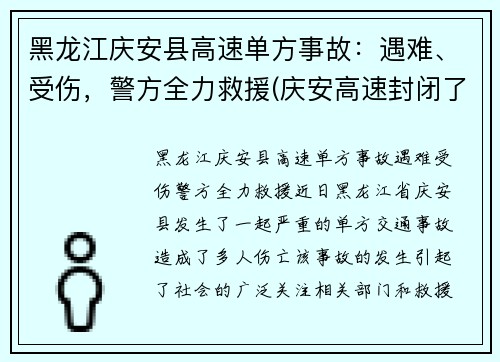 黑龙江庆安县高速单方事故：遇难、受伤，警方全力救援(庆安高速封闭了

黑龙江庆安县高速单方事故遇难受伤警方全力救援近日黑龙江省庆安县发生了一起严重的单方交通事故造成了多人伤亡该事故的发生引起了社会的广泛关注相关部门和救援